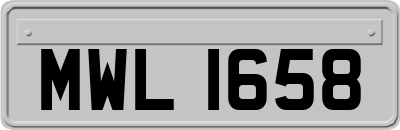 MWL 1658